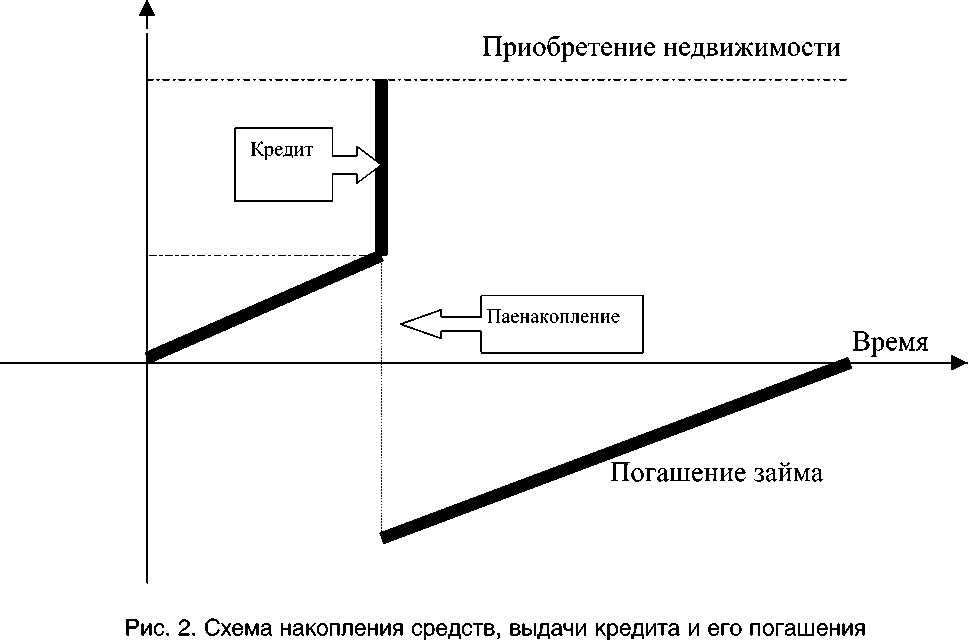 Приобретение недвижимости

Кредит

Паенакопление

Время

Погашение займа

Рис. 2. Схема накопления средств, выдачи кредита и его погашения